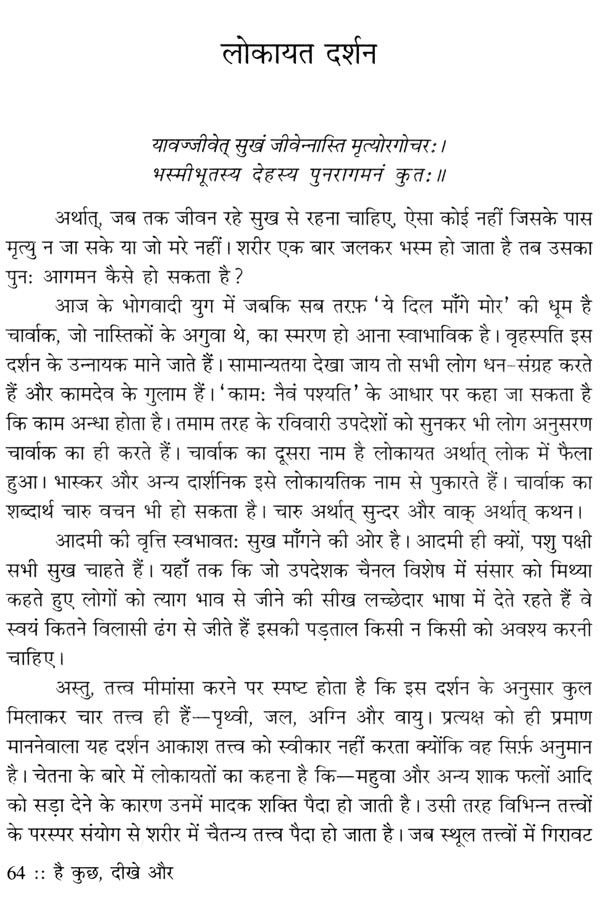 लोकायत दर्शन

यावज्जीवेत् सुखं जीवेन्नास्ति मृत्योरगोचरः।
भस्मीभूतस्य देहस्य पुनरागमनं कुतः॥

अर्थात्, जब तक जीवन रहे सुख से रहना चाहिए, ऐसा कोई नहीं जिसके पास मृत्यु न जा सके या जो मरे नहीं। शरीर एक बार जलकर भस्म हो जाता है तब उसका पुनः आगमन कैसे हो सकता है?

आज के भोगवादी युग में जबकि सब तरफ़ 'ये दिल माँगे मोर' की धूम है चार्वाक, जो नास्तिकों के अगुवा थे, का स्मरण हो आना स्वाभाविक है। वृहस्पति इस दर्शन के उन्नायक माने जाते हैं। सामान्यतया देखा जाय तो सभी लोग धन-संग्रह करते हैं और कामदेव के गुलाम हैं। 'कामः नैवं पश्यति' के आधार पर कहा जा सकता है कि काम अन्धा होता है। तमाम तरह के रविवारी उपदेशों को सुनकर भी लोग अनुसरण चार्वाक का ही करते हैं। चार्वाक का दूसरा नाम है लोकायत अर्थात् लोक में फैला हुआ। भास्कर और अन्य दार्शनिक इसे लोकायतिक नाम से पुकारते हैं। चार्वाक का शब्दार्थ चारु वचन भी हो सकता है। चारु अर्थात् सुन्दर और वाक् अर्थात् कथन।

आदमी की वृत्ति स्वभावतः सुख माँगने की ओर है। आदमी ही क्यों, पशु पक्षी सभी सुख चाहते हैं। यहाँ तक कि जो उपदेशक चैनल विशेष में संसार को मिथ्या कहते हुए लोगों को त्याग भाव से जीने की सीख लच्छेदार भाषा में देते रहते हैं वे स्वयं कितने विलासी ढंग से जीते हैं इसकी पड़ताल किसी न किसी को अवश्य करनी चाहिए।

अस्तु, तत्त्व मीमांसा करने पर स्पष्ट होता है कि इस दर्शन के अनुसार कुल मिलाकर चार तत्त्व ही हैं—पृथ्वी, जल, अग्नि और वायु। प्रत्यक्ष को ही प्रमाण माननेवाला यह दर्शन आकाश तत्त्व को स्वीकार नहीं करता क्योंकि वह सिर्फ़ अनुमान है। चेतना के बारे में लोकायतों का कहना है कि—महुवा और अन्य शाक फलों आदि को सड़ा देने के कारण उनमें मादक शक्ति पैदा हो जाती है। उसी तरह विभिन्न तत्त्वों के परस्पर संयोग से शरीर में चैतन्य तत्त्व पैदा हो जाता है। जब स्थूल तत्त्वों में गिरावट

64 :: है कुछ, दीखे और